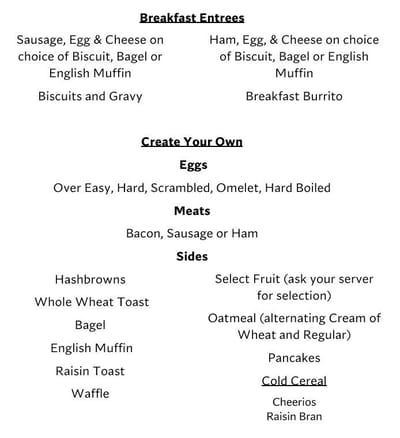 Breakfast Entrees

Sausage, Egg & Cheese on choice of Biscuit, Bagel or English Muffin

Biscuits and Gravy

Ham, Egg, & Cheese on choice of Biscuit, Bagel or English Muffin

Breakfast Burrito

Create Your Own

Eggs

Over Easy, Hard, Scrambled, Omelet, Hard Boiled

Meats

Bacon, Sausage or Ham

Sides

Hashbrowns

Whole Wheat Toast

Bagel

English Muffin

Raisin Toast

Waffle

Select Fruit (ask your server for selection)

Oatmeal (alternating Cream of Wheat and Regular)

Pancakes

Cold Cereal

Cheerios
Raisin Bran